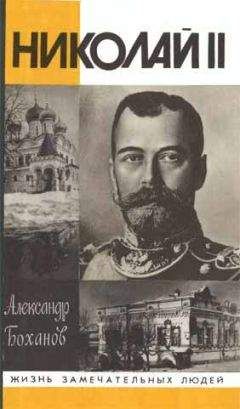 НИКОЛАЙ II

Александр Боханов

ЖИЗНЬ ЗАМЕЧАТЕЛЬНЫХ ЛЮДЕЙ